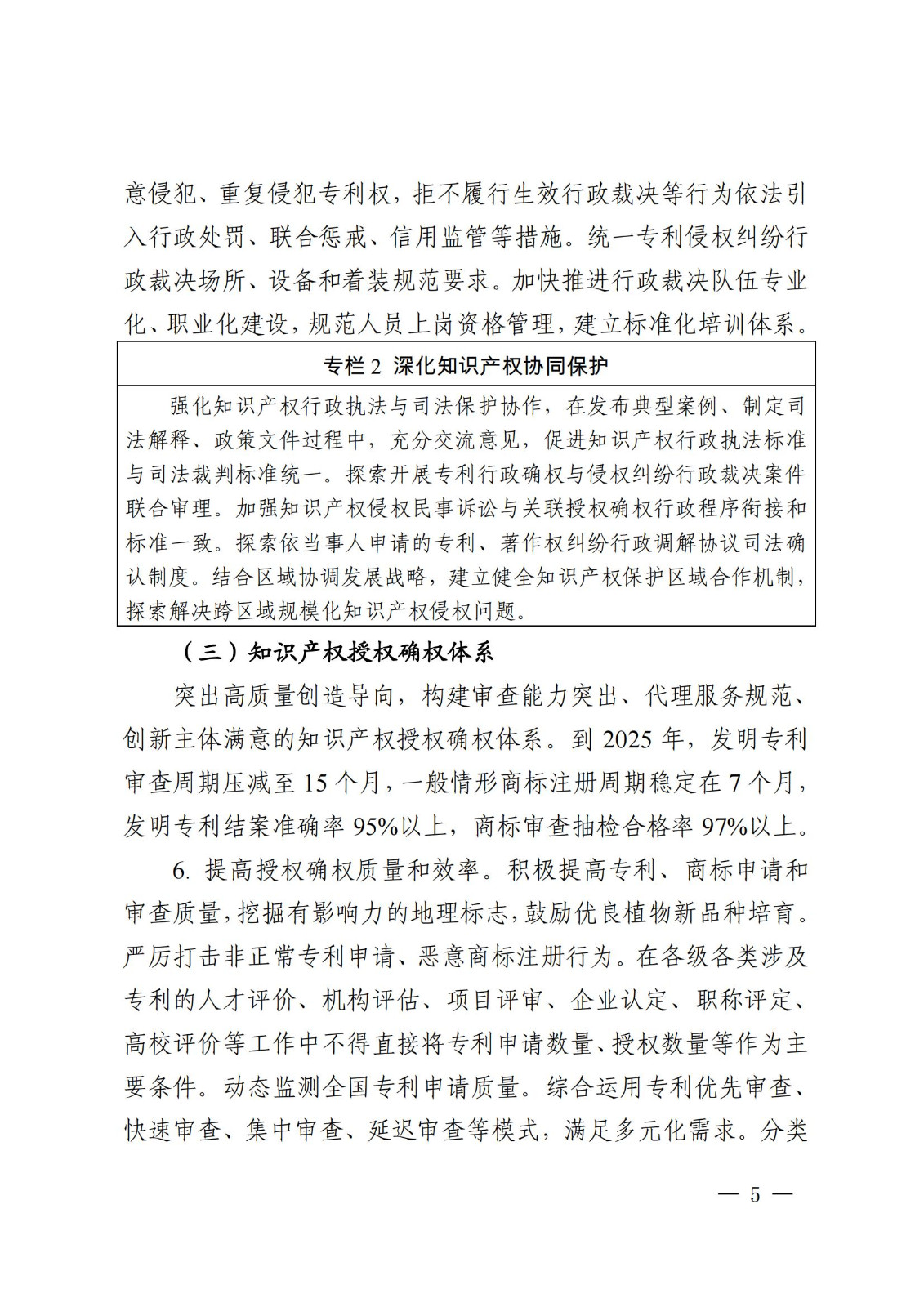 意侵犯、重复侵犯专利权，拒不履行生效行政裁决等行为依法引入行政处罚、联合惩戒、信用监管等措施。统一专利侵权纠纷行政裁决场所、设备和着装规范要求。加快推进行政裁决队伍专业化、职业化建设，规范人员上岗资格管理，建立标准化培训体系。

专栏 2 深化知识产权协同保护

强化知识产权行政执法与司法保护协作，在发布典型案例、制定司法解释、政策文件过程中，充分交流意见，促进知识产权行政执法标准与司法裁判标准统一。探索开展专利行政确权与侵权纠纷行政裁决案件联合审理。加强知识产权侵权民事诉讼与关联授权确权行政程序衔接和标准一致。探索依当事人申请的专利、著作权纠纷行政调解协议司法确认制度。结合区域协调发展战略，建立健全知识产权保护区域合作机制，探索解决跨区域规模化知识产权侵权问题。

（三）知识产权授权确权体系

突出高质量创造导向，构建审查能力突出、代理服务规范、创新主体满意的知识产权授权确权体系。到 2025 年，发明专利审查周期压减至 15 个月，一般情形商标注册周期稳定在 7 个月，发明专利结案准确率 95%以上，商标审查抽检合格率 97%以上。

6. 提高授权确权质量和效率。积极提高专利、商标申请和审查质量，挖掘有影响力的地理标志，鼓励优良植物新品种培育。严厉打击非正常专利申请、恶意商标注册行为。在各级各类涉及专利的人才评价、机构评估、项目评审、企业认定、职称评定、高校评价等工作中不得直接将专利申请数量、授权数量等作为主要条件。动态监测全国专利申请质量。综合运用专利优先审查、快速审查、集中审查、延迟审查等模式，满足多元化需求。分类

— 5 —